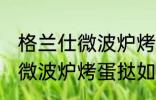 格兰仕微波炉烤
微波炉烤蛋挞如